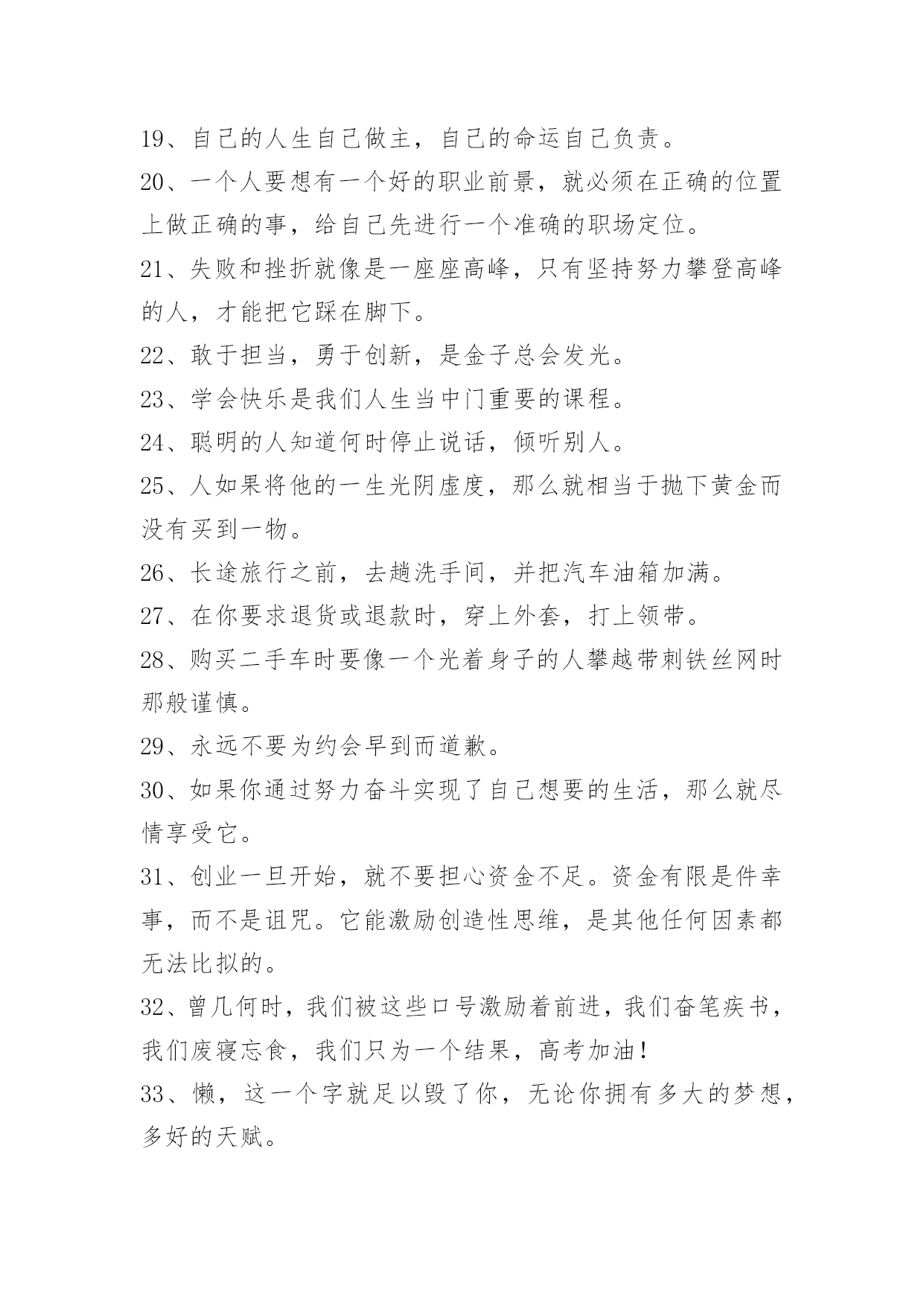 19、自己的人生自己做主，自己的命运自己负责。

20、一个人要想有一个好的职业前景，就必须在正确的位置上做正确的事，给自己先进行一个准确的职场定位。

21、失败和挫折就像是一座座高峰，只有坚持努力攀登高峰的人，才能把它踩在脚下。

22、敢于担当，勇于创新，是金子总会发光。

23、学会快乐是我们人生当中门重要的课程。

24、聪明的人知道何时停止说话，倾听别人。

25、人如果将他的一生光阴虚度，那么就相当于抛下黄金而没有买到一物。

26、长途旅行之前，去趟洗手间，并把汽车油箱加满。

27、在你要求退货或退款时，穿上外套，打上领带。

28、购买二手车时要像一个光着身子的人攀越带刺铁丝网时那般谨慎。

29、永远不要为约会早到而道歉。

30、如果你通过努力奋斗实现了自己想要的生活，那么就尽情享受它。

31、创业一旦开始，就不要担心资金不足。资金有限是件幸事，而不是诅咒。它能激励创造性思维，是其他任何因素都无法比拟的。

32、曾几何时，我们被这些口号激励着前进，我们奋笔疾书，我们废寝忘食，我们只为一个结果，高考加油！

33、懒，这一个字就足以毁了你，无论你拥有多大的梦想，多好的天赋。